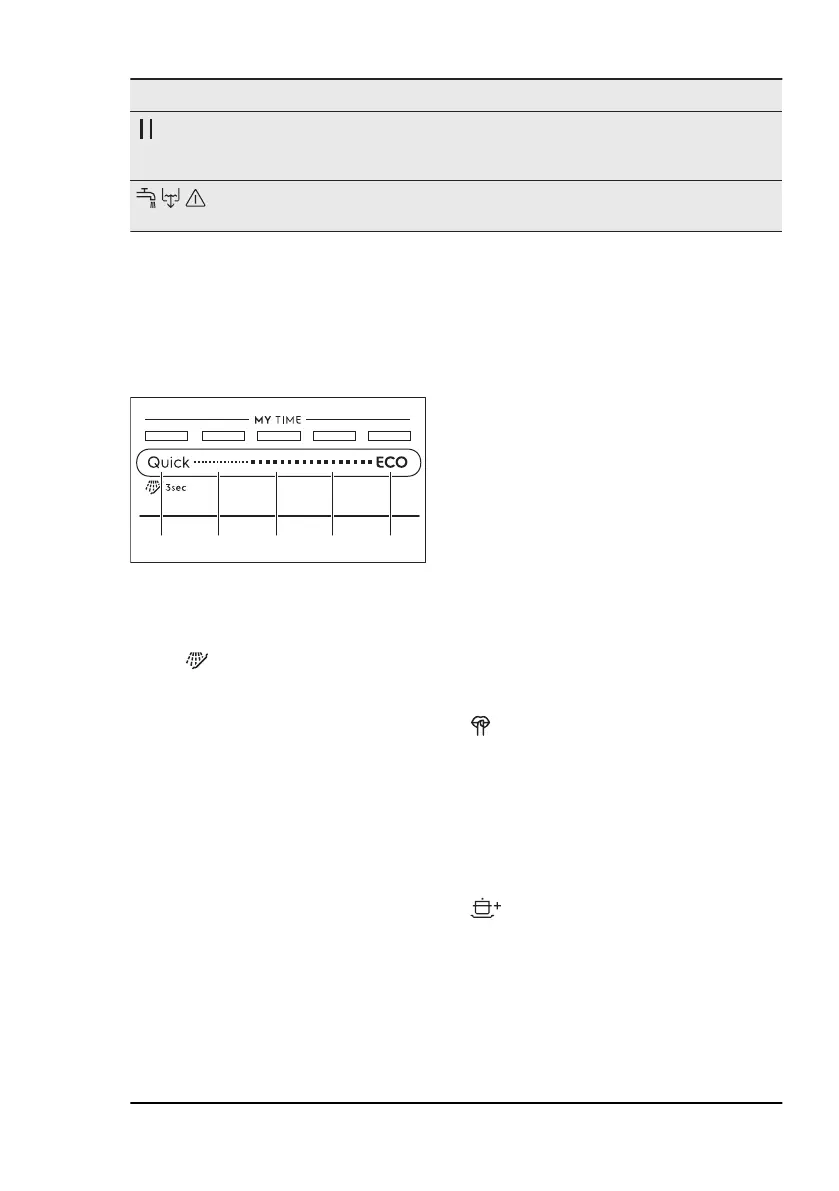 MY TIME

Quick

ECO

3sec